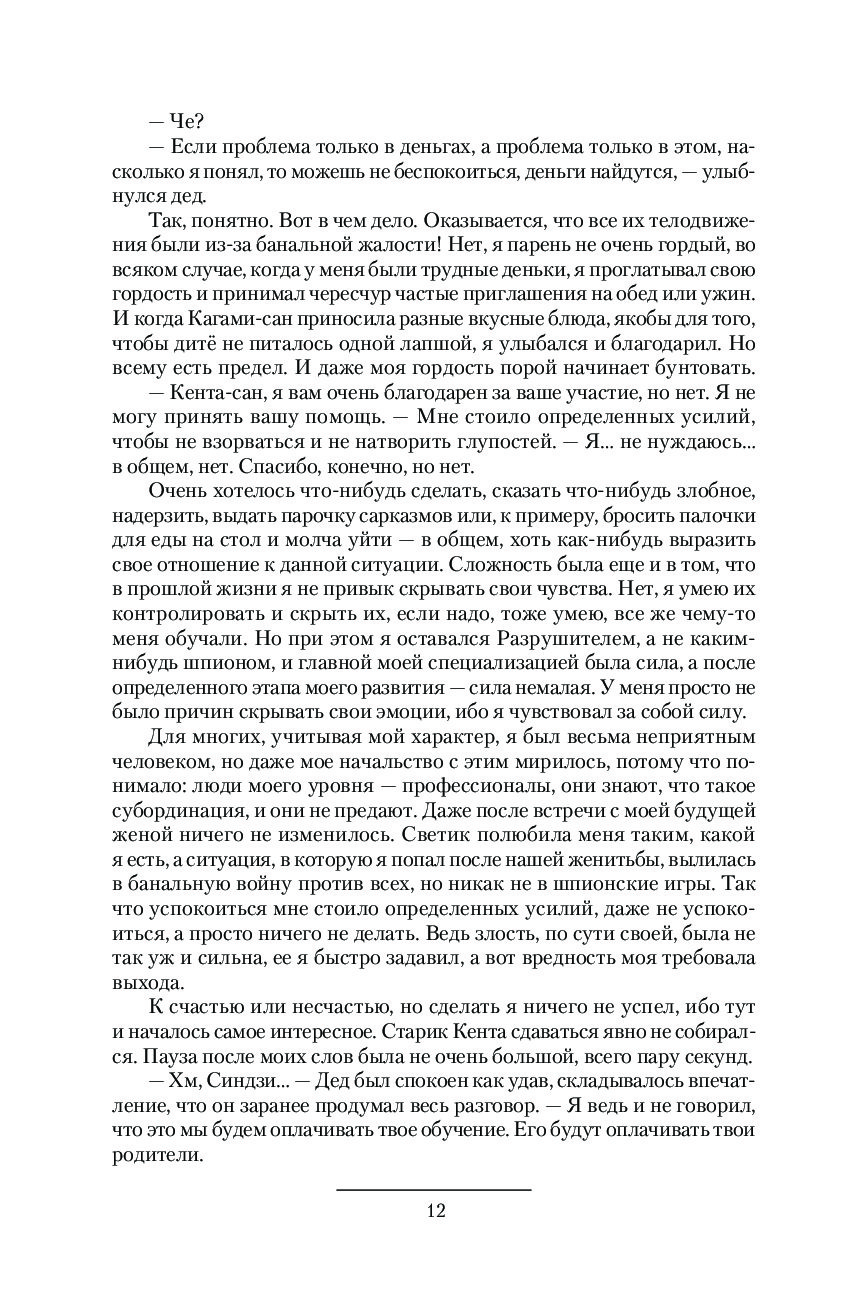 — Че?

— Если проблема только в деньгах, а проблема только в этом, насколько я понял, то можешь не беспокоиться, деньги найдутся, — улыбнулся дед.

Так, понятно. Вот в чем дело. Оказывается, что все их телодвижения были из-за банальной жалости! Нет, я парень не очень гордый, во всяком случае, когда у меня были трудные деньки, я проглатывал свою гордость и принимал чересчур частые приглашения на обед или ужин. И когда Кагами-сан приносила разные вкусные блюда, якобы для того, чтобы дитё не питалось одной лапшой, я улыбался и благодарил. Но всему есть предел. И даже моя гордость порой начинает бунтовать.

— Кента-сан, я вам очень благодарен за ваше участие, но нет. Я не могу принять вашу помощь. — Мне стоило определенных усилий, чтобы не взорваться и не натворить глупостей. — Я... не нуждаюсь... в общем, нет. Спасибо, конечно, но нет.

Очень хотелось что-нибудь сделать, сказать что-нибудь злобное, надерзить, выдать парочку сарказмов или, к примеру, бросить палочки для еды на стол и молча уйти — в общем, хоть как-нибудь выразить свое отношение к данной ситуации. Сложность была еще и в том, что в прошлой жизни я не привык скрывать свои чувства. Нет, я умею их контролировать и скрыть их, если надо, тоже умею, все же чему-то меня обучали. Но при этом я оставался Разрушителем, а не каким-нибудь шпионом, и главной моей специализацией была сила, а после определенного этапа моего развития — сила немалая. У меня просто не было причин скрывать свои эмоции, ибо я чувствовал за собой силу.

Для многих, учитывая мой характер, я был весьма неприятным человеком, но даже мое начальство с этим мирилось, потому что понимало: люди моего уровня — профессионалы, они знают, что такое субординация, и они не предают. Даже после встречи с моей будущей женой ничего не изменилось. Светик полюбила меня таким, какой я есть, а ситуация, в которую я попал после нашей женитьбы, вылилась в банальную войну против всех, но никак не в шпионские игры. Так что успокоиться мне стоило определенных усилий, даже не успокоиться, а просто ничего не делать. Ведь злость, по сути своей, была не так уж и сильна, ее я быстро задавил, а вот вредность моя требовала выхода.

К счастью или несчастью, но сделать я ничего не успел, ибо тут и началось самое интересное. Старик Кента сдаваться явно не собирался. Пауза после моих слов была не очень большой, всего пару секунд.

— Хм, Синдзи... — Дед был спокоен как удав, складывалось впечатление, что он заранее продумал весь разговор. — Я ведь и не говорил, что это мы будем оплачивать твое обучение. Его будут оплачивать твои родители.

12